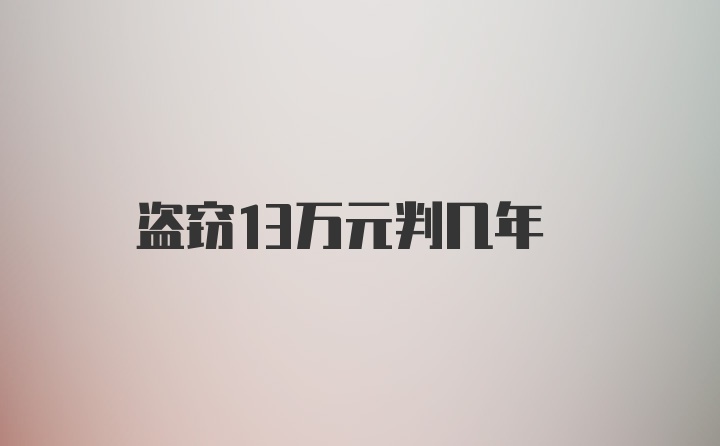 盗窃13万元判几年